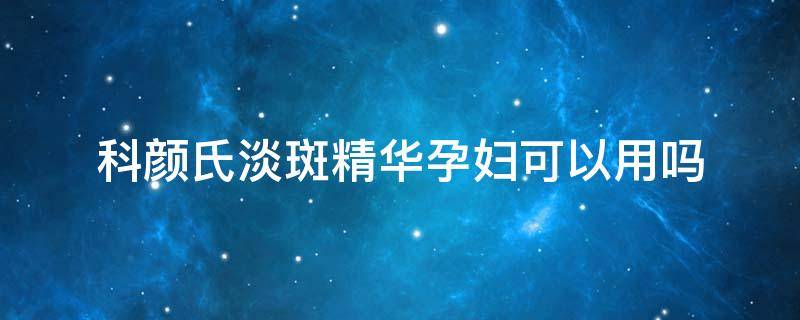 科颜氏淡斑精华孕妇可以用吗